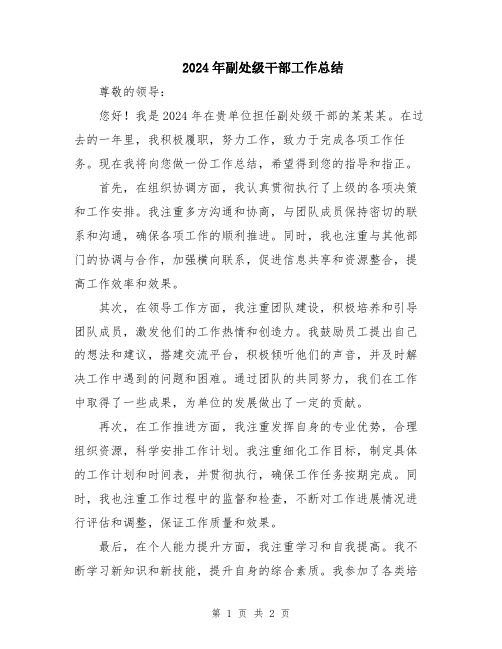 2024年副处级干部工作总结

尊敬的领导：

您好！我是2024年在贵单位担任副处级干部的某某某。在过去的一年里，我积极履职，努力工作，致力于完成各项工作任务。现在我将向您做一份工作总结，希望得到您的指导和指正。

首先，在组织协调方面，我认真贯彻执行了上级的各项决策和工作安排。我注重多方沟通和协商，与团队成员保持密切的联系和沟通，确保各项工作的顺利推进。同时，我也注重与其他部门的协调与合作，加强横向联系，促进信息共享和资源整合，提高工作效率和效果。

其次，在领导工作方面，我注重团队建设，积极培养和引导团队成员，激发他们的工作热情和创造力。我鼓励员工提出自己的想法和建议，搭建交流平台，积极倾听他们的声音，并及时解决工作中遇到的问题和困难。通过团队的共同努力，我们在工作中取得了一些成果，为单位的发展做出了一定的贡献。

再次，在工作推进方面，我注重发挥自身的专业优势，合理组织资源，科学安排工作计划。我注重细化工作目标，制定具体的工作计划和时间表，并贯彻执行，确保工作任务按期完成。同时，我也注重工作过程中的监督和检查，不断对工作进展情况进行评估和调整，保证工作质量和效果。

最后，在个人能力提升方面，我注重学习和自我提高。我不断学习新知识和新技能，提升自身的综合素质。我参加了各类培

第 1 页 共 2 页